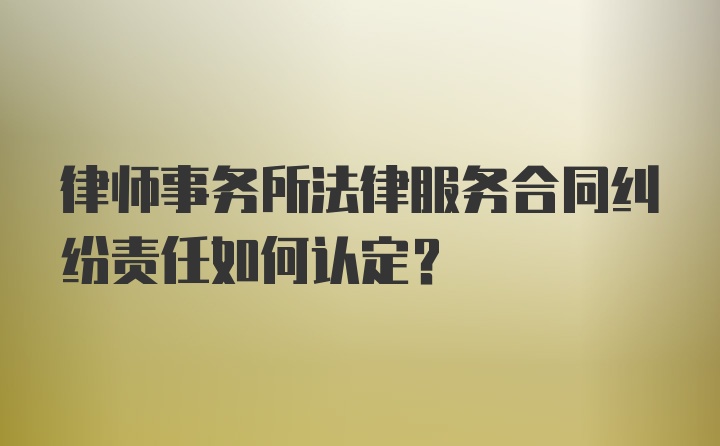 律师事务所法律服务合同纠纷责任如何认定？